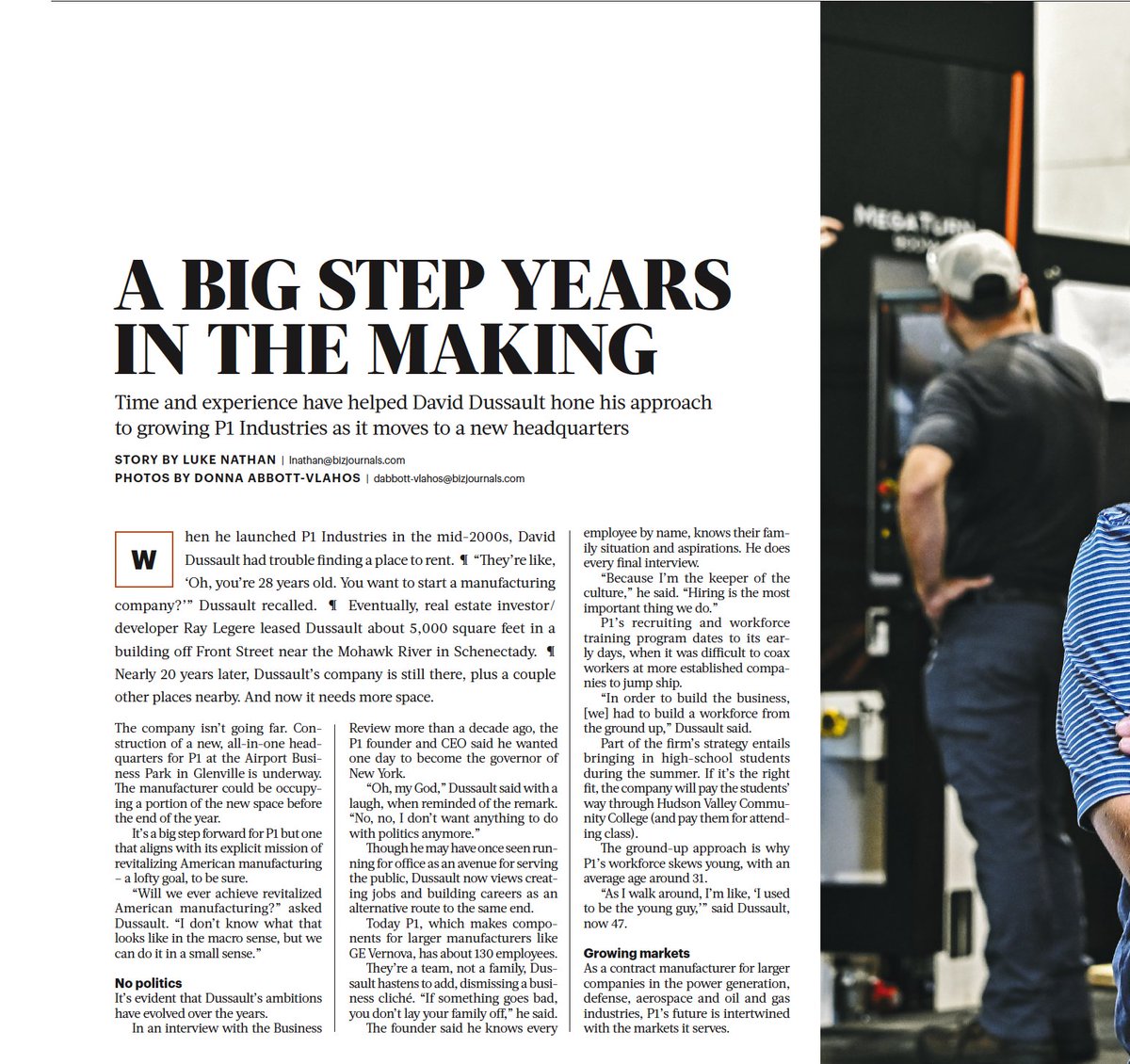 A BIG STEP YEARS IN THE MAKING

Time and experience have helped David Dussault hone his approach to growing P1 Industries as it moves to a new headquarters

STORY BY LUKE NATHAN | lnathan@bizjournals.com
PHOTOS BY DONNA ABBOTT-VLAHOS | dabbott-vlahos@bizjournals.com

When he launched P1 Industries in the mid-2000s, David Dussault had trouble finding a place to rent. ¶ "They're like, 'Oh, you're 28 years old. You want to start a manufacturing company?'" Dussault recalled. ¶ Eventually, real estate investor/developer Ray Legere leased Dussault about 5,000 square feet in a building off Front Street near the Mohawk River in Schenectady. ¶ Nearly 20 years later, Dussault's company is still there, plus a couple other places nearby. And now it needs more space.

The company isn't going far. Construction of a new, all-in-one headquarters for P1 at the Airport Business Park in Glenville is underway. The manufacturer could be occupying a portion of the new space before the end of the year.

It's a big step forward for P1 but one that aligns with its explicit mission of revitalizing American manufacturing – a lofty goal, to be sure.

"Will we ever achieve revitalized American manufacturing?" asked Dussault. "I don't know what that looks like in the macro sense, but we can do it in a small sense."

No politics
It's evident that Dussault's ambitions have evolved over the years.

In an interview with the Business Review more than a decade ago, the P1 founder and CEO said he wanted one day to become the governor of New York.

"Oh, my God," Dussault said with a laugh, when reminded of the remark. "No, no, I don't want anything to do with politics anymore."

Though he may have once seen running for office as an avenue for serving the public, Dussault now views creating jobs and building careers as an alternative route to the same end.

Today P1, which makes components for larger manufacturers like GE Vernova, has about 130 employees.

They're a team, not a family, Dussault hastens to add, dismissing a business cliché. "If something goes bad, you don't lay your family off," he said.

The founder said he knows every employee by name, knows their family situation and aspirations. He does every final interview.

"Because I'm the keeper of the culture," he said. "Hiring is the most important thing we do."

P1's recruiting and workforce training program dates to its early days, when it was difficult to coax workers at more established companies to jump ship.

"In order to build the business, [we] had to build a workforce from the ground up," Dussault said.

Part of the firm's strategy entails bringing in high-school students during the summer. If it's the right fit, the company will pay the students' way through Hudson Valley Community College (and pay them for attending class).

The ground-up approach is why P1's workforce skews young, with an average age around 31.

"As I walk around, I'm like, 'I used to be the young guy,'" said Dussault, now 47.

Growing markets
As a contract manufacturer for larger companies in the power generation, defense, aerospace and oil and gas industries, P1's future is intertwined with the markets it serves.

MEGATURN